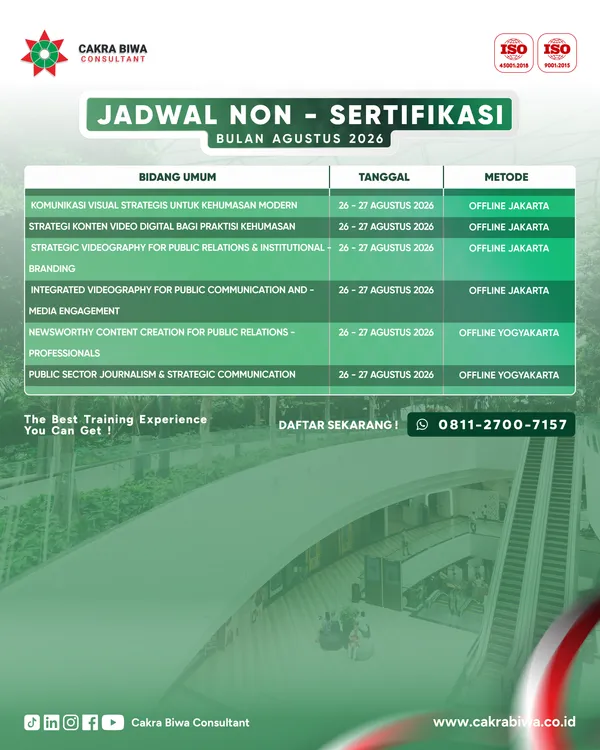 CAKRA BIWA CONSULTANT

ISO 45001:2018
ISO 9001:2015

JADWAL NON - SERTIFIKASI
BULAN AGUSTUS 2026

| BIDANG UMUM | TANGGAL | METODE |
|---|---|---|
| KOMUNIKASI VISUAL STRATEGIS UNTUK KEHUMASAN MODERN | 26 - 27 AGUSTUS 2026 | OFFLINE JAKARTA |
| STRATEGI KONTEN VIDEO DIGITAL BAGI PRAKTISI KEHUMASAN | 26 - 27 AGUSTUS 2026 | OFFLINE JAKARTA |
| STRATEGIC VIDEOGRAPHY FOR PUBLIC RELATIONS & INSTITUTIONAL - BRANDING | 26 - 27 AGUSTUS 2026 | OFFLINE JAKARTA |
| INTEGRATED VIDEOGRAPHY FOR PUBLIC COMMUNICATION AND - MEDIA ENGAGEMENT | 26 - 27 AGUSTUS 2026 | OFFLINE JAKARTA |
| NEWSWORTHY CONTENT CREATION FOR PUBLIC RELATIONS - PROFESSIONALS | 26 - 27 AGUSTUS 2026 | OFFLINE YOGYAKARTA |
| PUBLIC SECTOR JOURNALISM & STRATEGIC COMMUNICATION | 26 - 27 AGUSTUS 2026 | OFFLINE YOGYAKARTA |

The Best Training Experience You Can Get !

DAFTAR SEKARANG ! 0811-2700-7157

Cakra Biwa Consultant

www.cakrabiwa.co.id